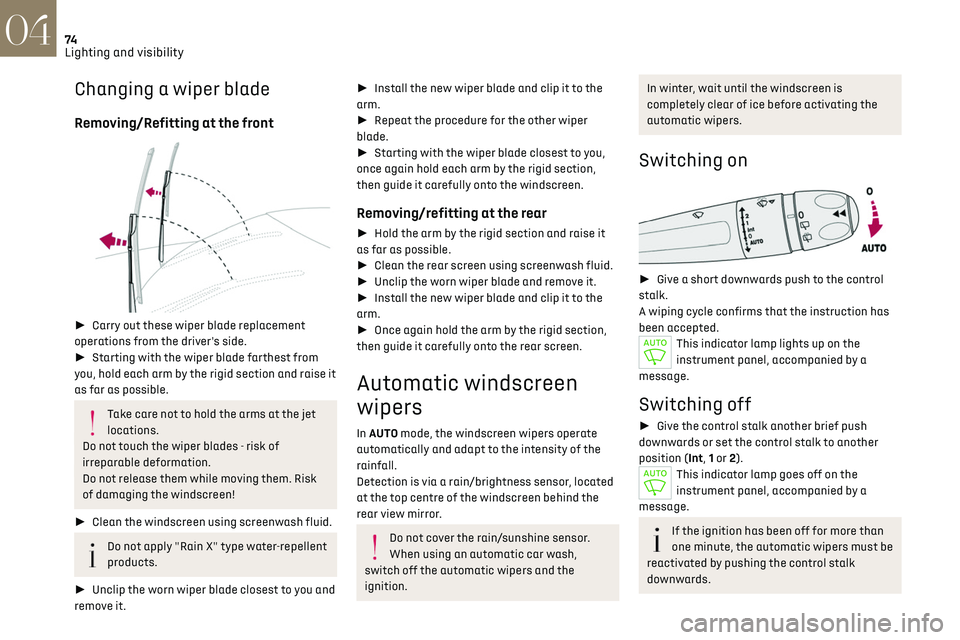 04
74
Lighting and visibility

Changing a wiper blade

Removing/Refitting at the front

► Carry out these wiper blade replacement operations from the driver's side.
► Starting with the wiper blade farthest from you, hold each arm by the rigid section and raise it as far as possible.

Take care not to hold the arms at the jet locations.
Do not touch the wiper blades - risk of irreparable deformation.
Do not release them while moving them. Risk of damaging the windscreen!

► Clean the windscreen using screenwash fluid.

Do not apply "Rain X" type water-repellent products.

► Unclip the worn wiper blade closest to you and remove it.

► Install the new wiper blade and clip it to the arm.
► Repeat the procedure for the other wiper blade.
► Starting with the wiper blade closest to you, once again hold each arm by the rigid section, then guide it carefully onto the windscreen.

Removing/refitting at the rear

► Hold the arm by the rigid section and raise it as far as possible.
► Clean the rear screen using screenwash fluid.
► Unclip the worn wiper blade and remove it.
► Install the new wiper blade and clip it to the arm.
► Once again hold the arm by the rigid section, then guide it carefully onto the rear screen.

Automatic windscreen wipers

In AUTO mode, the windscreen wipers operate automatically and adapt to the intensity of the rainfall.
Detection is via a rain/brightness sensor, located at the top centre of the windscreen behind the rear view mirror.

Do not cover the rain/sunshine sensor.
When using an automatic car wash, switch off the automatic wipers and the ignition.

In winter, wait until the windscreen is completely clear of ice before activating the automatic wipers.

Switching on

2
1
Int
0
AUTO
0
AUTO

► Give a short downwards push to the control stalk.
A wiping cycle confirms that the instruction has been accepted.
AUTO This indicator lamp lights up on the instrument panel, accompanied by a message.

Switching off

► Give the control stalk another brief push downwards or set the control stalk to another position (Int, 1 or 2).
AUTO This indicator lamp goes off on the instrument panel, accompanied by a message.

If the ignition has been off for more than one minute, the automatic wipers must be reactivated by pushing the control stalk downwards.

carmanualsonline.info